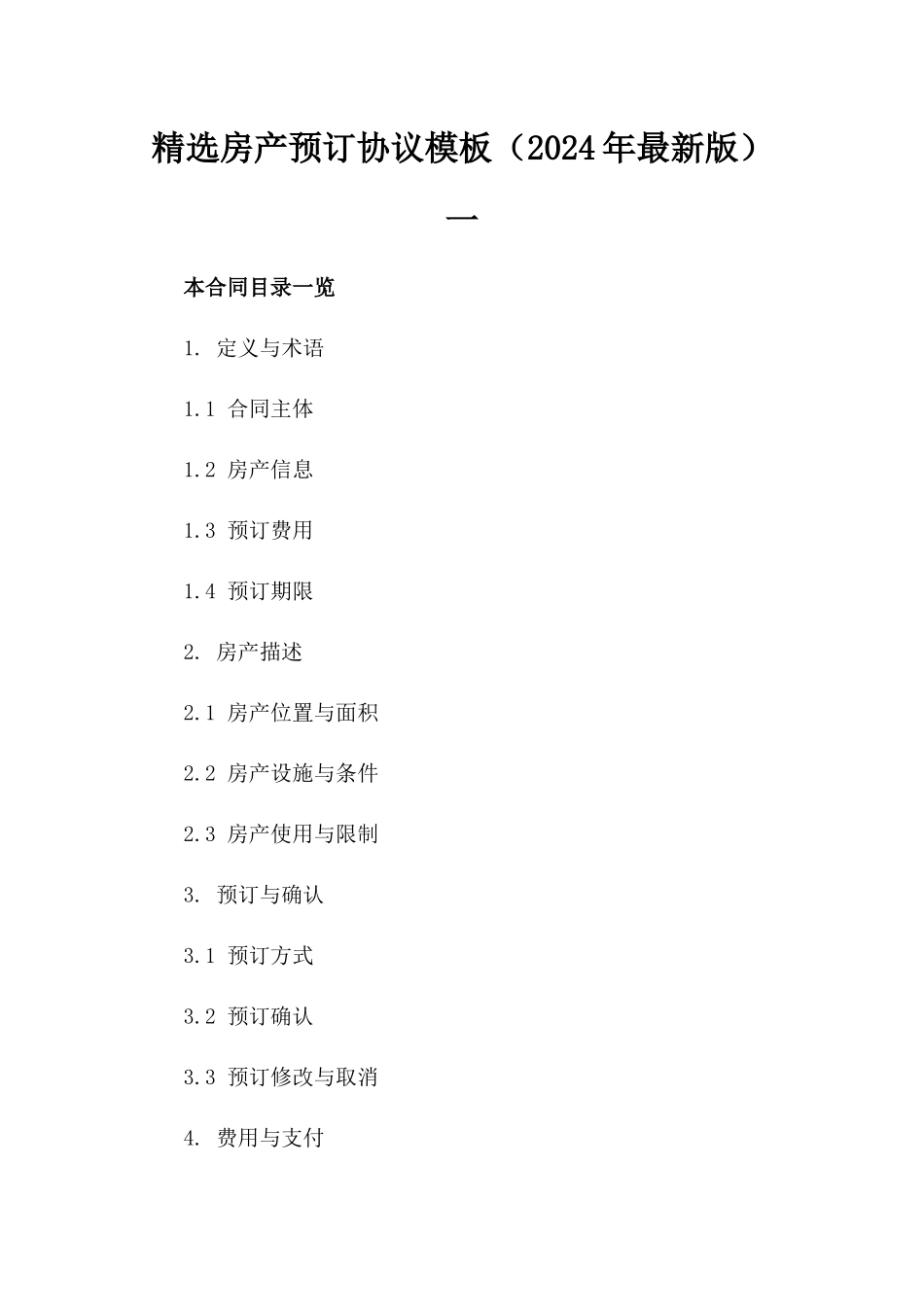 精选房产预订协议模板（2024年最新版）一

本合同目录一览

1. 定义与术语

1.1 合同主体

1.2 房产信息

1.3 预订费用

1.4 预订期限

2. 房产描述

2.1 房产位置与面积

2.2 房产设施与条件

2.3 房产使用与限制

3. 预订与确认

3.1 预订方式

3.2 预订确认

3.3 预订修改与取消

4. 费用与支付